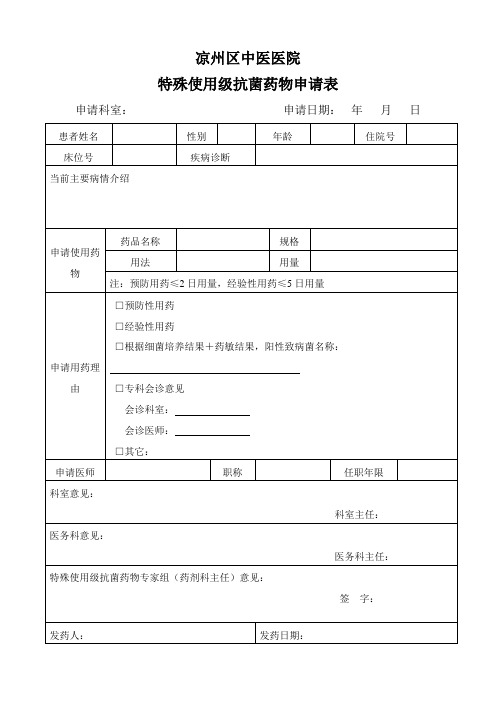 凉州区中医医院

特殊使用级抗菌药物申请表

申请科室： 申请日期： 年 月 日

| 患者姓名 | | 性别 | | 年龄 | | 住院号 | |
|---|---|---|---|---|---|---|---|
| 床位号 | | 疾病诊断 | | | | | |

当前主要病情介绍

| 申请使用药物 | 药品名称 | | 规格 | |
|---|---|---|---|---|
| | 用法 | | 用量 | |
| | 注：预防用药≤2 日用量，经验性用药≤5 日用量 | | | |

申请用药理由

☐预防性用药

☐经验性用药

☐根据细菌培养结果＋药敏结果，阳性致病菌名称：

☐专科会诊意见

会诊科室：

会诊医师：

☐其它：

| 申请医师 | | 职称 | | 任职年限 | |
|---|---|---|---|---|---|

科室意见：

科室主任：

医务科意见：

医务科主任：

特殊使用级抗菌药物专家组（药剂科主任）意见：

签 字：

| 发药人： | 发药日期： |
|---|---|